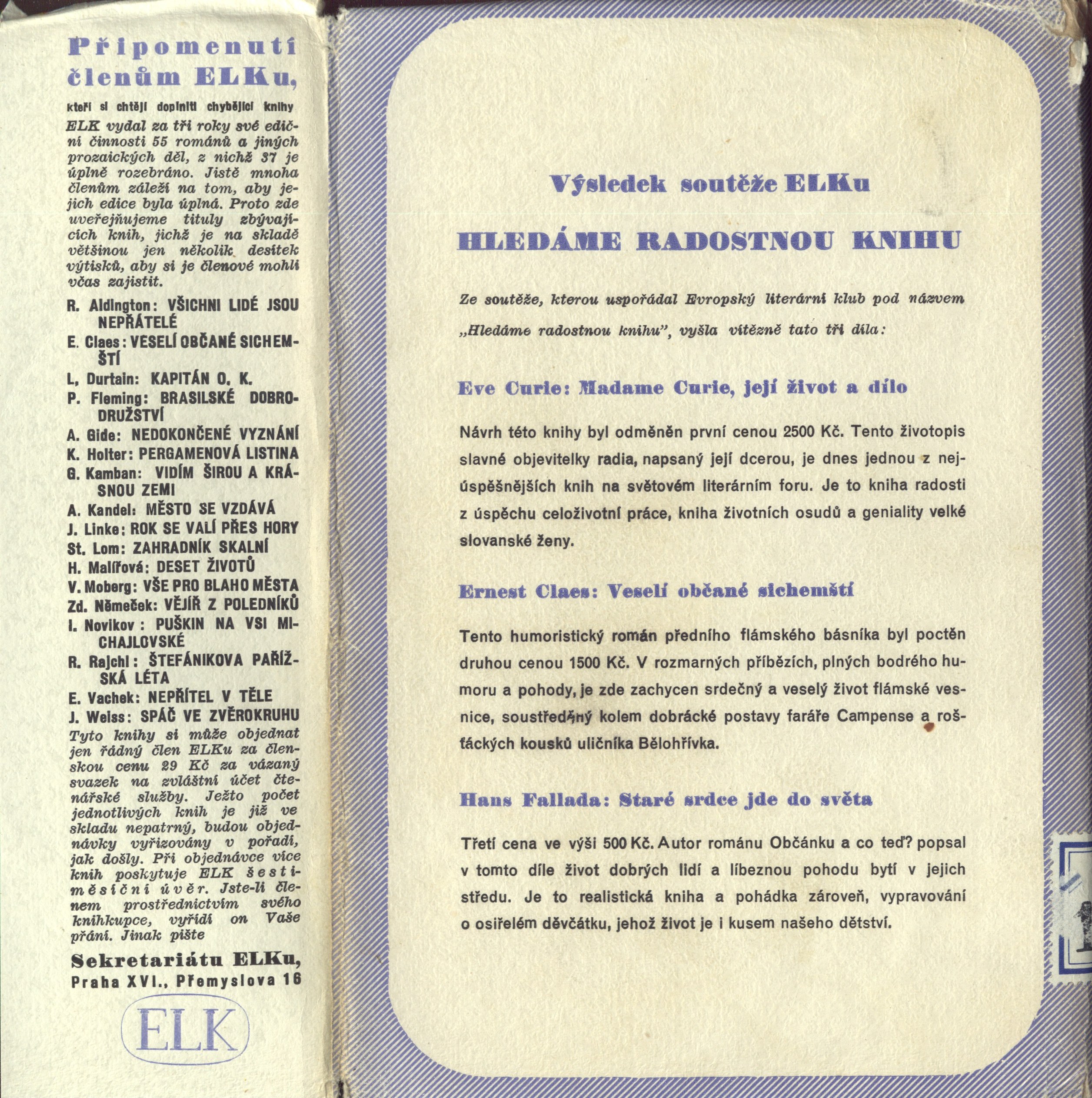 Připomenutí členům ELKu,

kteří si chtějí doplniti chybějící knihy

ELK vydal za tři roky své ediční činnosti 55 románů a jiných prozaických děl, z nichž 37 je úplně rozebráno. Jistě mnoha členům záleží na tom, aby jejich edice byla úplná. Proto zde uveřejňujeme tituly zbývajících knih, jichž je na skladě většinou jen několik desítek výtisků, aby si je členové mohli včas zajistit.

R. Aldington: VŠICHNI LIDÉ JSOU NEPŘÁTELÉ

E. Claes: VESELÍ OBČANÉ SICHEMŠTÍ

L. Durtain: KAPITÁN O. K.

P. Fleming: BRASILSKÉ DOBRODRUŽSTVÍ

A. Gide: NEDOKONČENÉ VYZNÁNÍ

K. Holter: PERGAMENOVÁ LISTINA

G. Kamban: VIDÍM ŠIROU A KRÁSNOU ZEMI

A. Kandel: MĚSTO SE VZDÁVÁ

J. Linke: ROK SE VALÍ PŘES HORY

St. Lom: ZAHRADNÍK SKALNÍ

H. Malířová: DESET ŽIVOTŮ

V. Moberg: VŠE PRO BLAHO MĚSTA

Zd. Němeček: VĚJÍŘ Z POLEDNÍKŮ

I. Novikov: PUŠKIN NA VSI MICHAJLOVSKÉ

R. Rajchl: ŠTEFÁNIKOVA PAŘÍŽSKÁ LÉTA

E. Vachek: NEPŘÍTEL V TĚLE

J. Weiss: SPÁČ VE ZVĚROKRUHU

Tyto knihy si může objednat jen řádný člen ELKu za členskou cenu 29 Kč za vázaný svazek na zvláštní účet čtenářské služby. Ježto počet jednotlivých knih je již ve skladu nepatrný, budou objednávky vyřizovány v pořadí, jak došly. Při objednávce více knih poskytuje ELK šestiměsíční úvěr. Jste-li členem prostřednictvím svého knihkupce, vyřídí on Vaše přání. Jinak pište

Sekretariátu ELKu, Praha XVI., Přemyslova 16

ELK

Výsledek soutěže ELKu

HLEDÁME RADOSTNOU KNIHU

Ze soutěže, kterou uspořádal Evropský literární klub pod názvem „Hledáme radostnou knihu", vyšla vítězně tato tři díla:

Eve Curie: Madame Curie, její život a dílo

Návrh této knihy byl odměněn první cenou 2500 Kč. Tento životopis slavné objevitelky radia, napsaný její dcerou, je dnes jednou z nejúspěšnějších knih na světovém literárním foru. Je to kniha radosti z úspěchu celoživotní práce, kniha životních osudů a geniality velké slovanské ženy.

Ernest Claes: Veselí občané sichemští

Tento humoristický román předního flámského básníka byl poctěn druhou cenou 1500 Kč. V rozmarných příbězích, plných bodrého humoru a pohody, je zde zachycen srdečný a veselý život flámské vesnice, soustředěný kolem dobrácké postavy faráře Campense a rošťáckých kousků uličníka Bělohřívka.

Hans Fallada: Staré srdce jde do světa

Třetí cena ve výši 500 Kč. Autor románu Občánku a co teď? popsal v tomto díle život dobrých lidí a líbeznou pohodu bytí v jejich středu. Je to realistická kniha a pohádka zároveň, vypravování o osiřelém děvčátku, jehož život je i kusem našeho dětství.